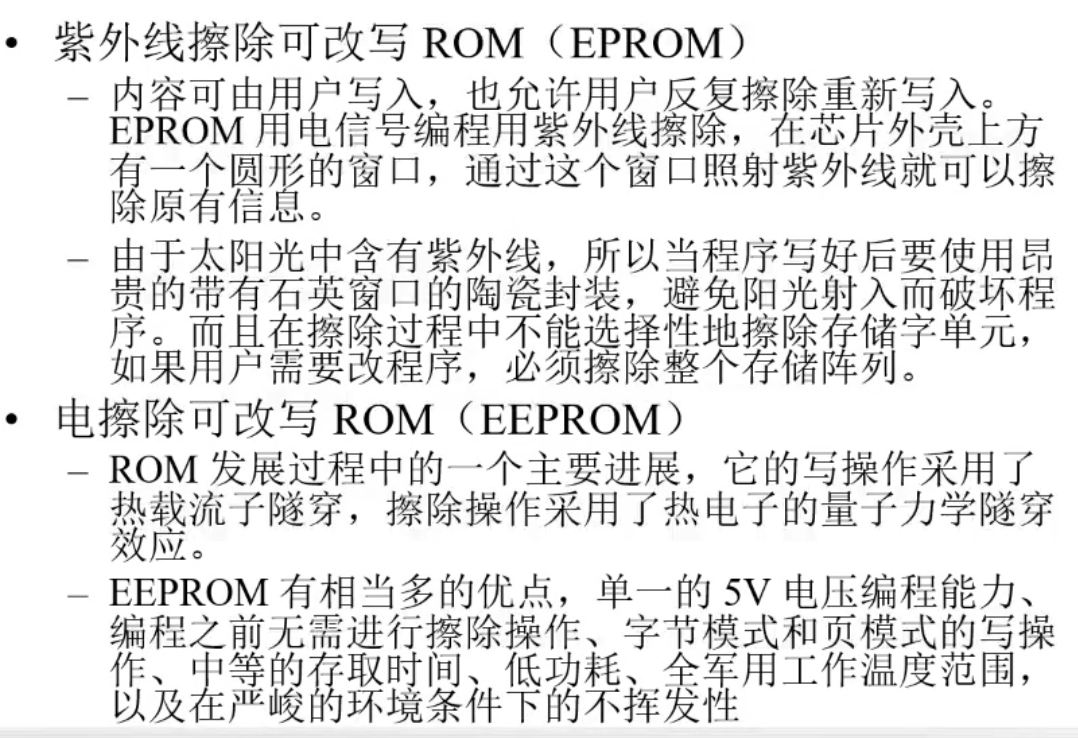 • 紫外线擦除可改写ROM（EPROM）

- 内容可由用户写入，也允许用户反复擦除重新写入。EPROM用电信号编程用紫外线擦除，在芯片外壳上方有一个圆形的窗口，通过这个窗口照射紫外线就可以擦除原有信息。

- 由于太阳光中含有紫外线，所以当程序写好后要使用昂贵的带有石英窗口的陶瓷封装，避免阳光射入而破坏程序。而且在擦除过程中不能选择性地擦除存储字单元，如果用户需要改程序，必须擦除整个存储阵列。

• 电擦除可改写ROM（EEPROM）

- ROM发展过程中的一个主要进展，它的写操作采用了热载流子隧穿，擦除操作采用了热电子的量子力学隧穿效应。

- EEPROM有相当多的优点，单一的5V电压编程能力、编程之前无需进行擦除操作、字节模式和页模式的写操作、中等的存取时间、低功耗、全军用工作温度范围，以及在严峻的环境条件下的不挥发性